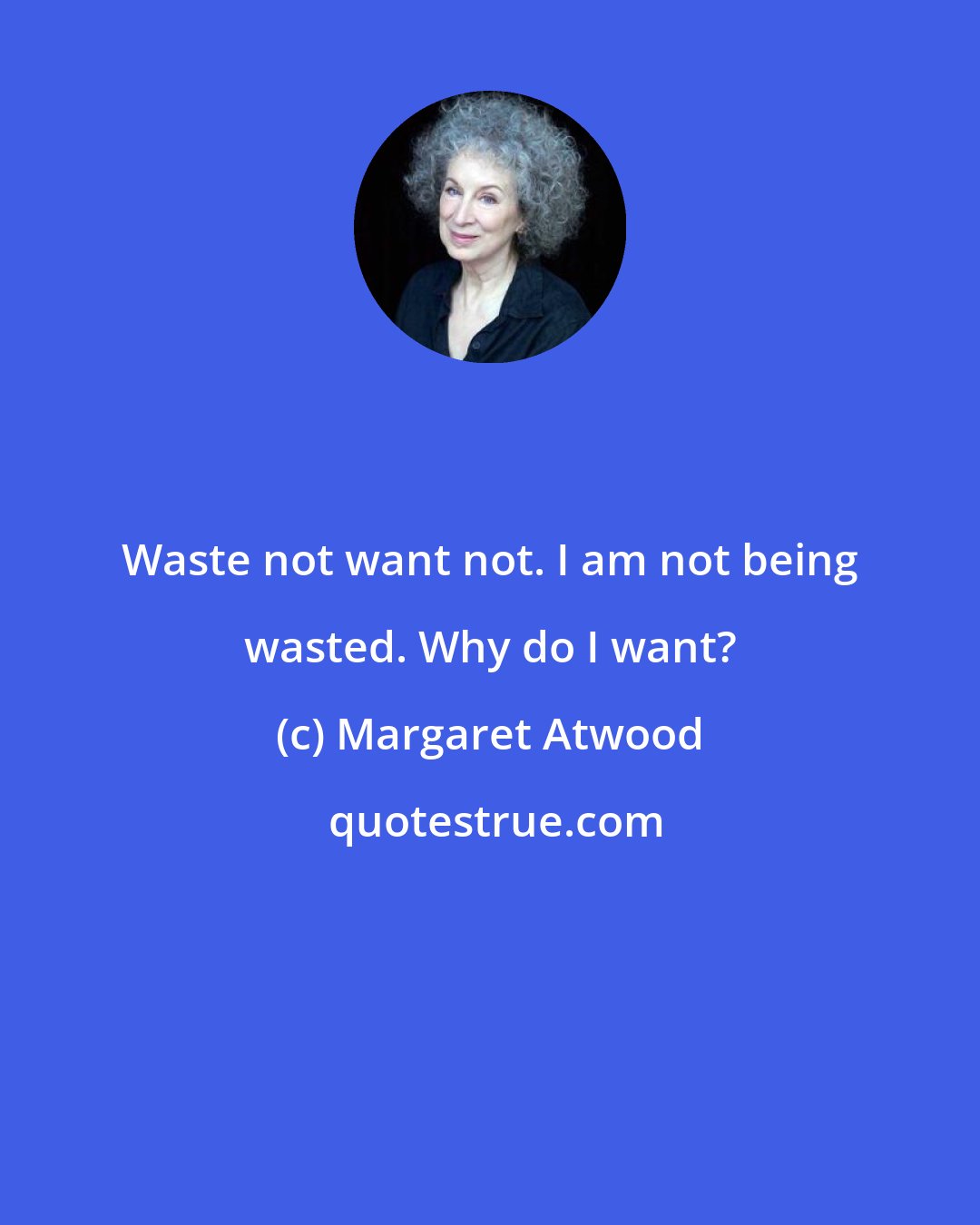 Waste not want not. I am not being wasted. Why do I want?

(c) Margaret Atwood

quotestrue.com